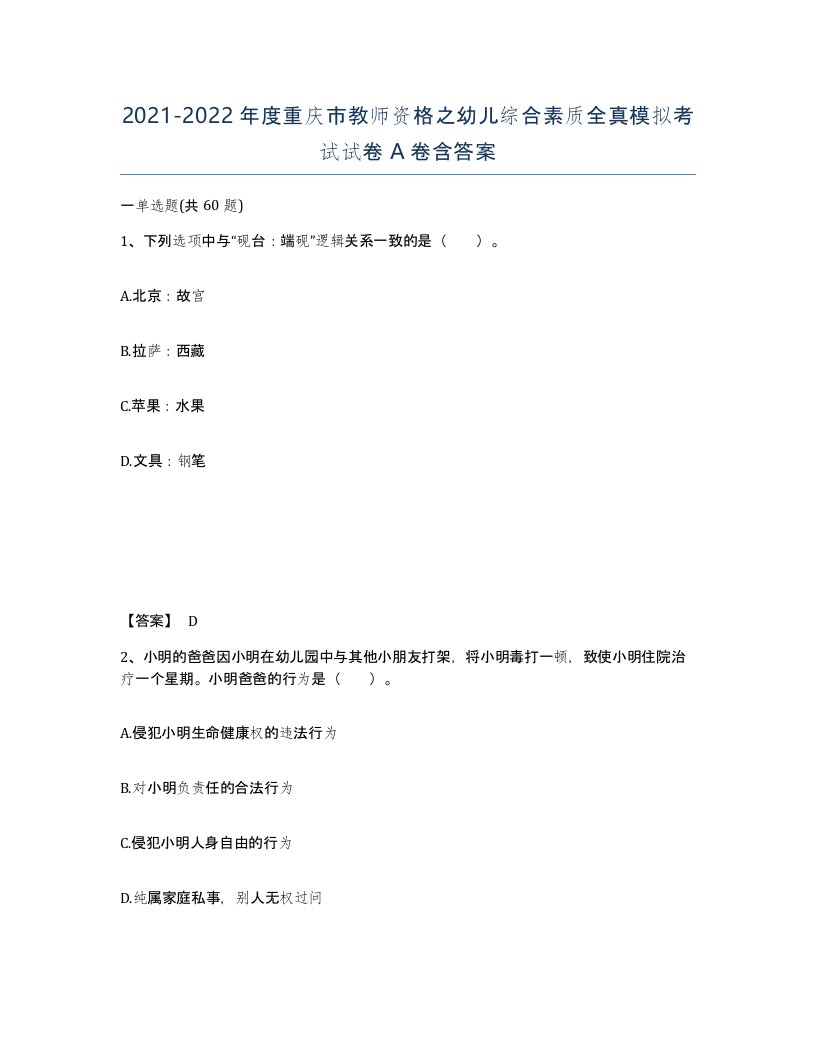 2021-2022年度重庆市教师资格之幼儿综合素质全真模拟考试试卷A卷含答案

一单选题(共60题)

1、下列选项中与“砚台：端砚”逻辑关系一致的是（　　）。

A.北京：故宫

B.拉萨：西藏

C.苹果：水果

D.文具：钢笔

【答案】 D

2、小明的爸爸因小明在幼儿园中与其他小朋友打架，将小明毒打一顿，致使小明住院治疗一个星期。小明爸爸的行为是（　　）。

A.侵犯小明生命健康权的违法行为

B.对小明负责任的合法行为

C.侵犯小明人身自由的行为

D.纯属家庭私事，别人无权过问